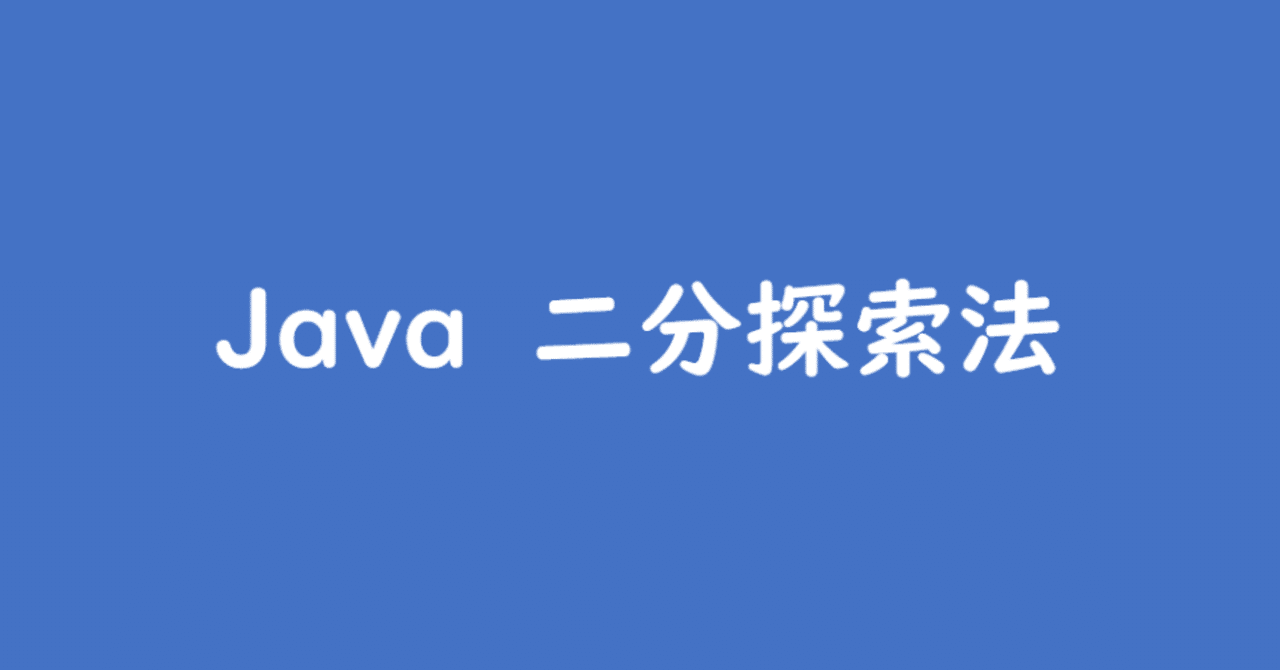 Java 二分探索法